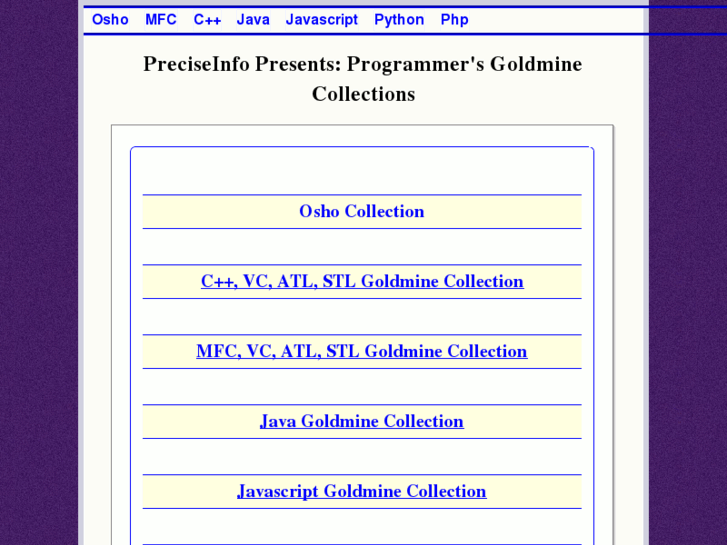 Osho MFC C++ Java Javascript Python Php

PreciseInfo Presents: Programmer's Goldmine Collections

Osho Collection

C++, VC, ATL, STL Goldmine Collection

MFC, VC, ATL, STL Goldmine Collection

Java Goldmine Collection

Javascript Goldmine Collection